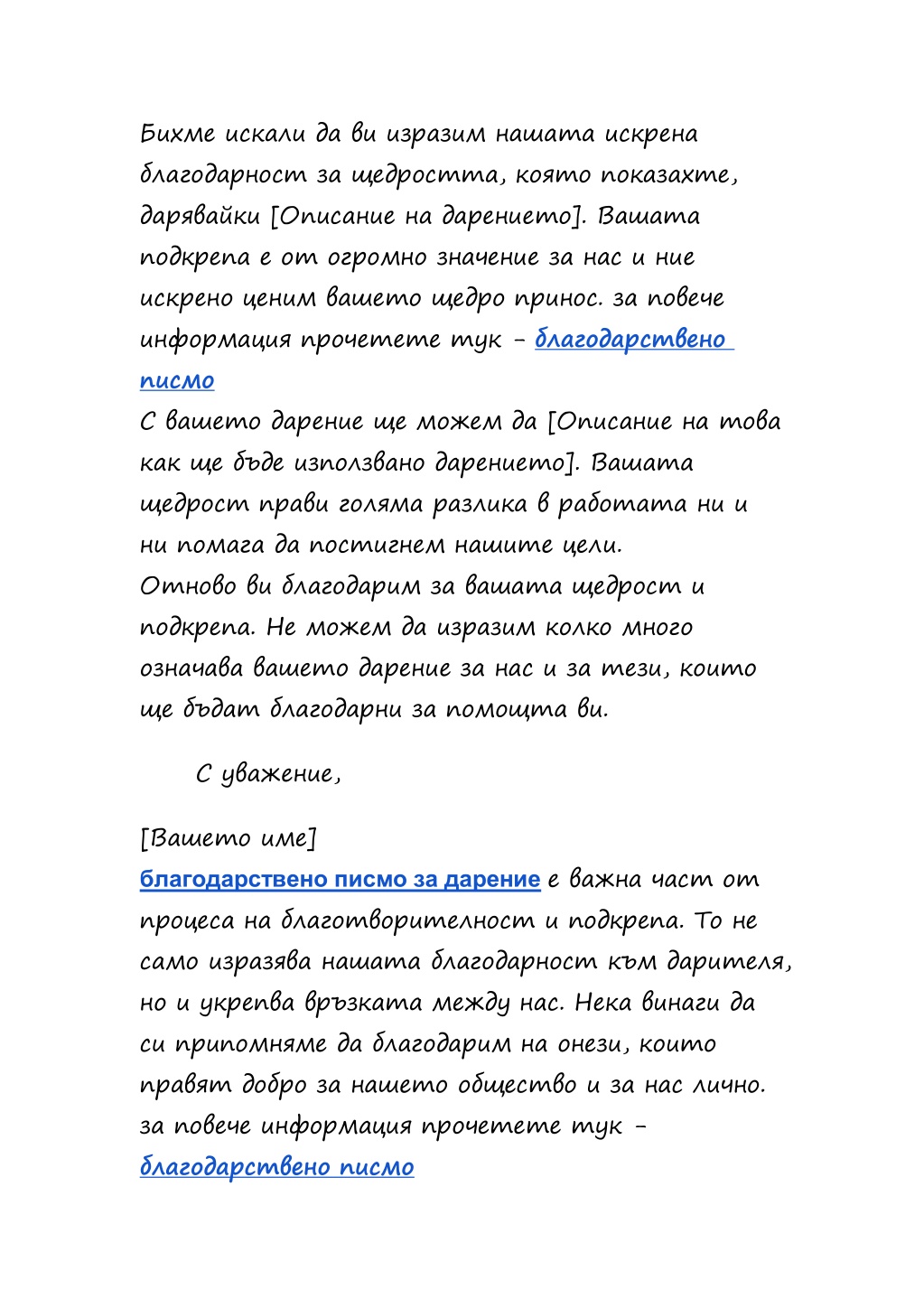 Бихме искали да ви изразим нашата искрена благодарност за щедростта, която показахте, дарявайки [Описание на дарението]. Вашата подкрепа е от огромно значение за нас и ние искрено ценим вашето щедро принос. за повече информация прочетете тук - благодарствено писмо
С вашето дарение ще можем да [Описание на това как ще бъде използвано дарението]. Вашата щедрост прави голяма разлика в работата ни и ни помага да постигнем нашите цели.
Отново ви благодарим за вашата щедрост и подкрепа. Не можем да изразим колко много означава вашето дарение за нас и за тези, които ще бъдат благодарни за помощта ви.

С уважение,

[Вашето име]
благодарствено писмо за дарение е важна част от процеса на благотворителност и подкрепа. То не само изразява нашата благодарност към дарителя, но и укрепва връзката между нас. Нека винаги да си припомняме да благодарим на онези, които правят добро за нашето общество и за нас лично. за повече информация прочетете тук - благодарствено писмо